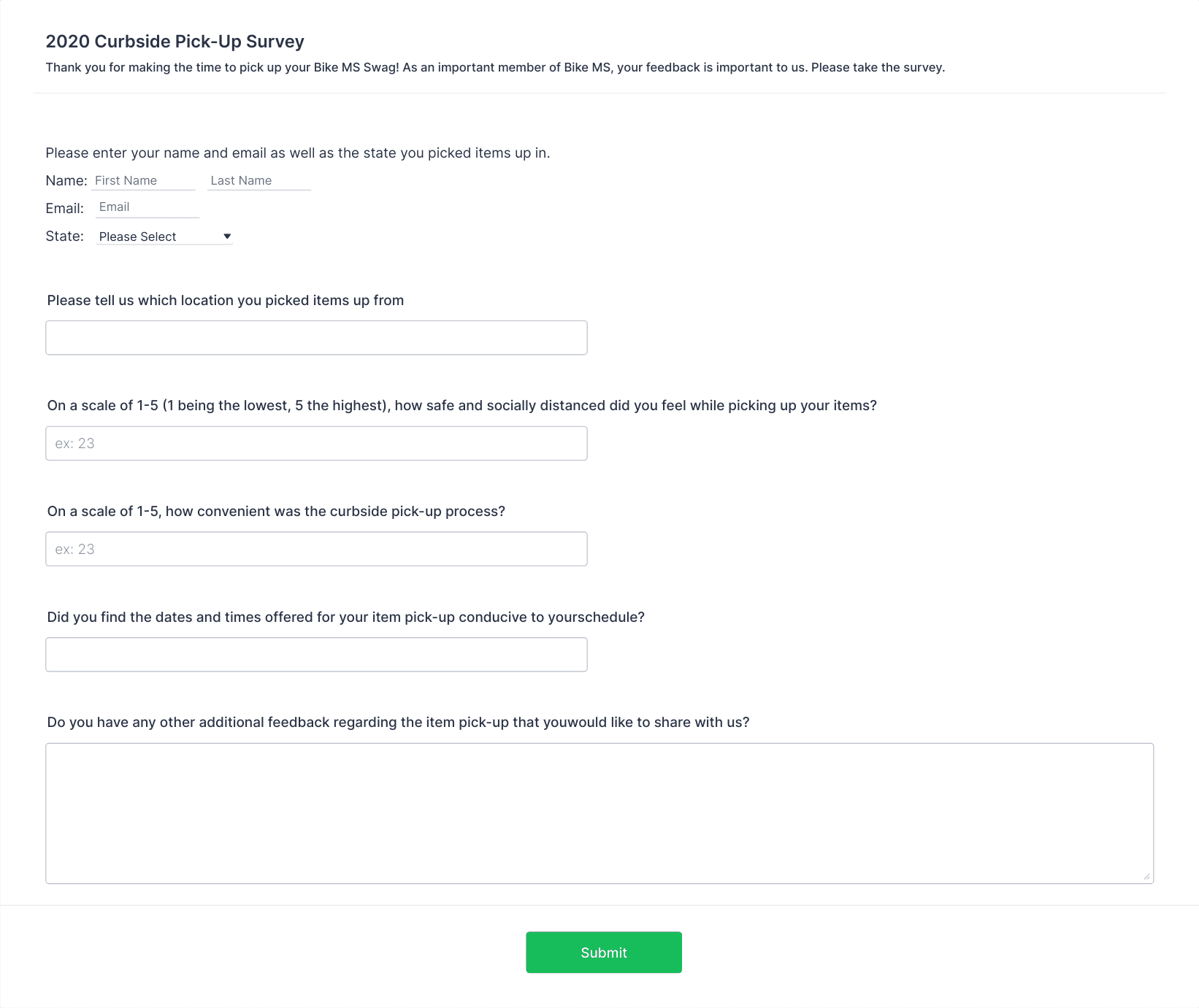 2020 Curbside Pick-Up Survey

Thank you for making the time to pick up your Bike MS Swag! As an important member of Bike MS, your feedback is important to us. Please take the survey.

Please enter your name and email as well as the state you picked items up in.

Name: First Name Last Name

Email: Email

State: Please Select

Please tell us which location you picked items up from

On a scale of 1-5 (1 being the lowest, 5 the highest), how safe and socially distanced did you feel while picking up your items?

ex: 23

On a scale of 1-5, how convenient was the curbside pick-up process?

ex: 23

Did you find the dates and times offered for your item pick-up conducive to yourschedule?

Do you have any other additional feedback regarding the item pick-up that youwould like to share with us?

Submit